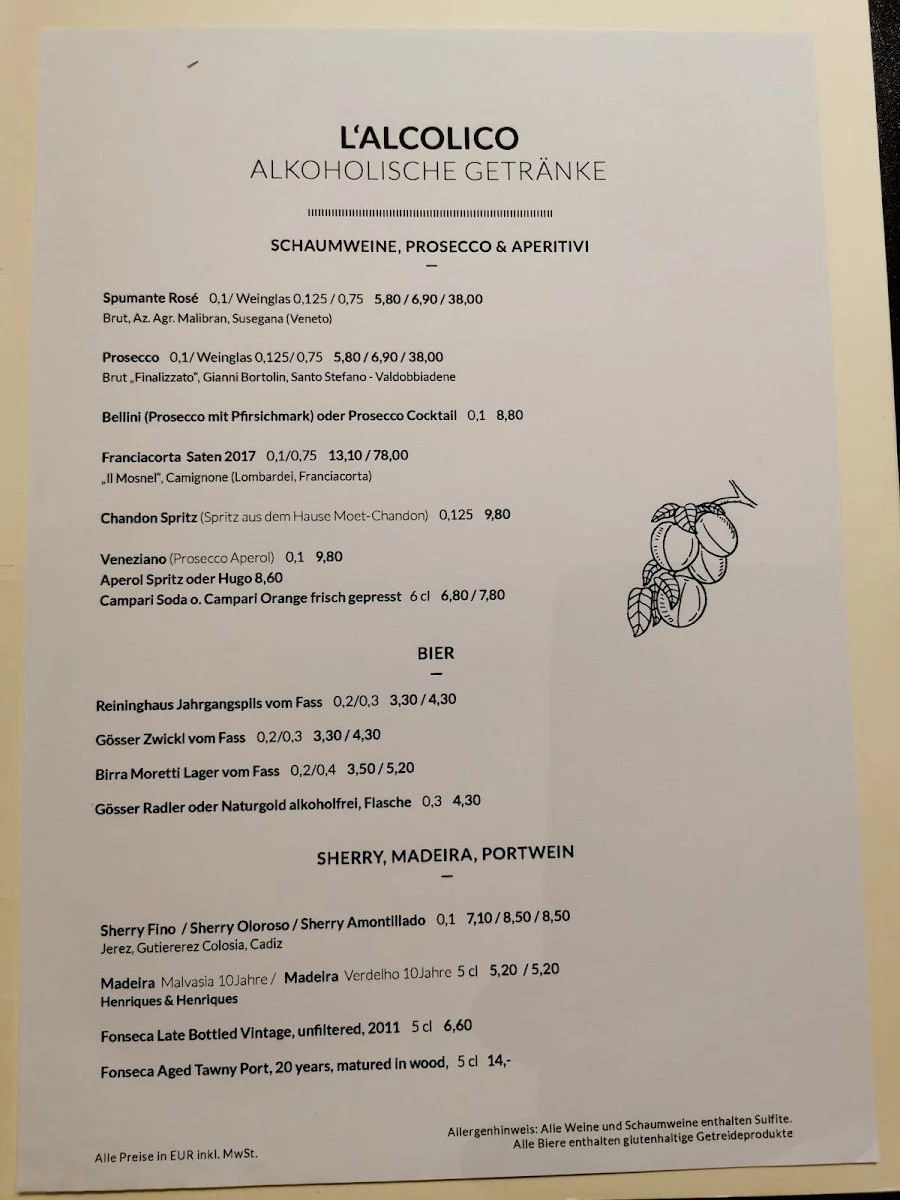 L'ALCOLICO
ALKOHOLISCHE GETRÄNKE

SCHAUMWEINE, PROSECCO & APERITIVI

Spumante Rosé 0,1/ Weinglas 0,125 / 0,75 5,80 / 6,90 / 38,00
Brut, Az. Agr. Malibran, Susegana (Veneto)

Prosecco 0,1/ Weinglas 0,125/ 0,75 5,80 / 6,90 / 38,00
Brut „Finalizzato", Gianni Bortolin, Santo Stefano - Valdobbiadene

Bellini (Prosecco mit Pfirsichmark) oder Prosecco Cocktail 0,1 8,80

Franciacorta Saten 2017 0,1/0,75 13,10 / 78,00
„Il Mosnel", Camignone (Lombardei, Franciacorta)

Chandon Spritz (Spritz aus dem Hause Moet-Chandon) 0,125 9,80

Veneziano (Prosecco Aperol) 0,1 9,80
Aperol Spritz oder Hugo 8,60
Campari Soda o. Campari Orange frisch gepresst 6 cl 6,80 / 7,80

BIER

Reininghaus Jahrgangspils vom Fass 0,2/0,3 3,30 / 4,30

Gösser Zwickl vom Fass 0,2/0,3 3,30 / 4,30

Birra Moretti Lager vom Fass 0,2/0,4 3,50 / 5,20

Gösser Radler oder Naturgold alkoholfrei, Flasche 0,3 4,30

SHERRY, MADEIRA, PORTWEIN

Sherry Fino / Sherry Oloroso / Sherry Amontillado 0,1 7,10 / 8,50 / 8,50
Jerez, Gutiererez Colosia, Cadiz

Madeira Malvasia 10Jahre / Madeira Verdelho 10Jahre 5 cl 5,20 / 5,20
Henriques & Henriques

Fonseca Late Bottled Vintage, unfiltered, 2011 5 cl 6,60

Fonseca Aged Tawny Port, 20 years, matured in wood, 5 cl 14,-

Alle Preise in EUR inkl. MwSt.

Allergenhinweis: Alle Weine und Schaumweine enthalten Sulfite.
Alle Biere enthalten glutenhaltige Getreideprodukte